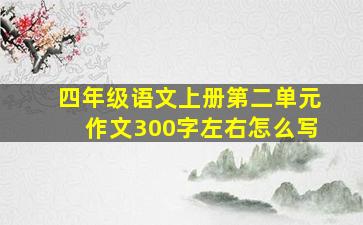 四年级语文上册第二单元
作文300字左右怎么写